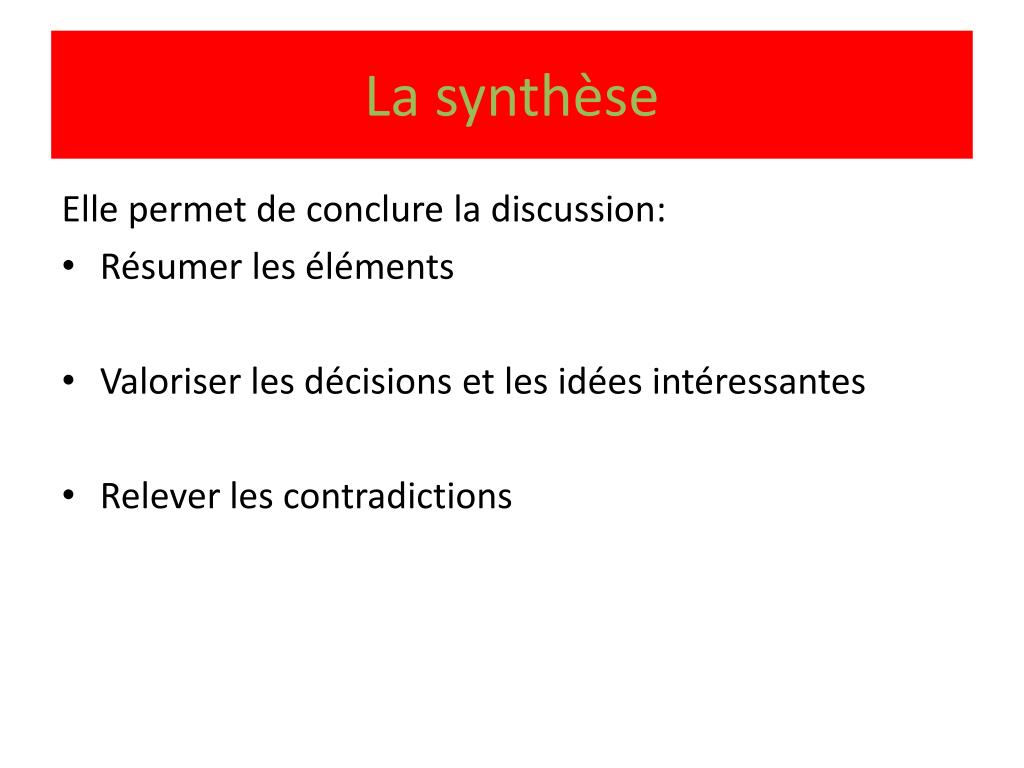 La synthèse

Elle permet de conclure la discussion:
• Résumer les éléments

• Valoriser les décisions et les idées intéressantes

• Relever les contradictions